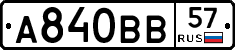 A840BB 57 RUS